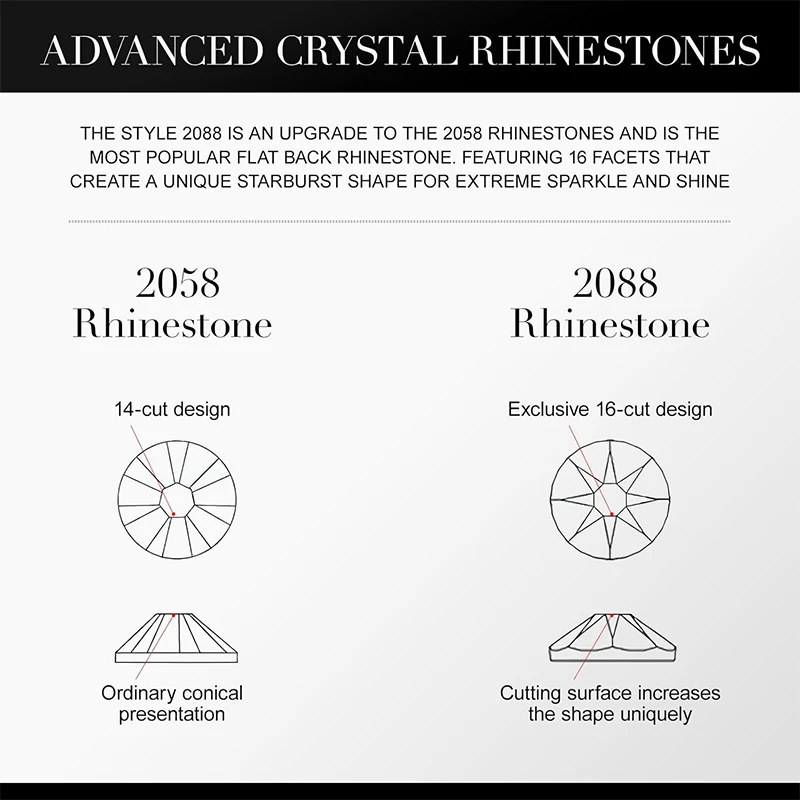 ADVANCED CRYSTAL RHINESTONES

THE STYLE 2088 IS AN UPGRADE TO THE 2058 RHINESTONES AND IS THE MOST POPULAR FLAT BACK RHINESTONE. FEATURING 16 FACETS THAT CREATE A UNIQUE STARBURST SHAPE FOR EXTREME SPARKLE AND SHINE

2058 Rhinestone

14-cut design

Ordinary conical presentation

2088 Rhinestone

Exclusive 16-cut design

Cutting surface increases the shape uniquely